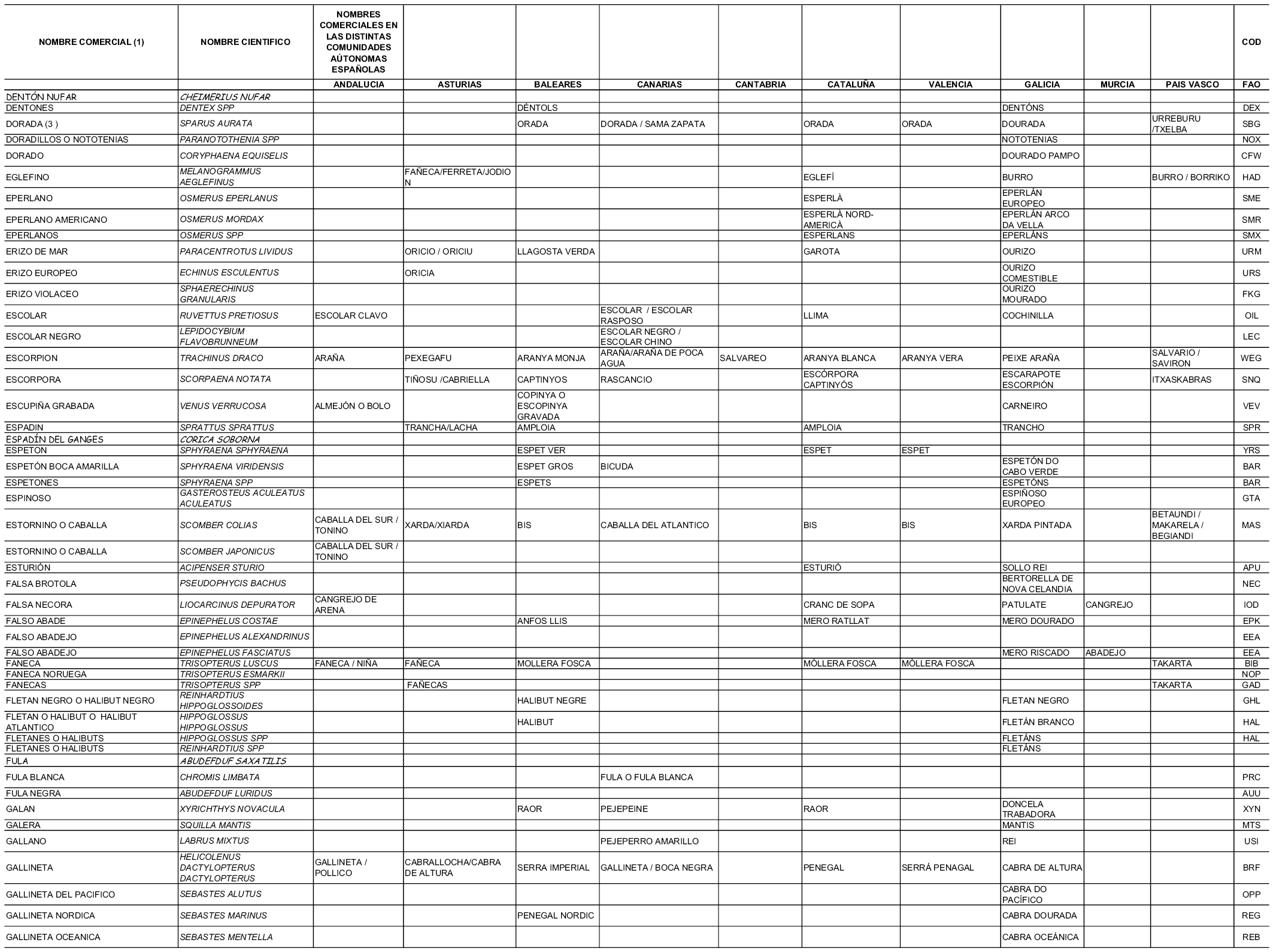 | NOMBRE COMERCIAL (1) | NOMBRE CIENTIFICO | NOMBRES COMERCIALES EN LAS DISTINTAS COMUNIDADES AÚTONOMAS ESPAÑOLAS | | | | | | | | | | COD |
|---|---|---|---|---|---|---|---|---|---|---|---|---|
| | | ANDALUCIA | ASTURIAS | BALEARES | CANARIAS | CANTABRIA | CATALUÑA | VALENCIA | GALICIA | MURCIA | PAIS VASCO | FAO |
| DENTÓN NUFAR | CHEIMERIUS NUFAR | | | | | | | | | | | |
| DENTONES | DENTEX SPP | | | DÉNTOLS | | | | | DENTÓNS | | | DEX |
| DORADA (3 ) | SPARUS AURATA | | | ORADA | DORADA / SAMA ZAPATA | | ORADA | ORADA | DOURADA | | URREBURU /TXELBA | SBG |
| DORADILLOS O NOTOTENIAS | PARANOTOTHENIA SPP | | | | | | | | NOTOTENIAS | | | NOX |
| DORADO | CORYPHAENA EQUISELIS | | | | | | | | DOURADO PAMPO | | | CFW |
| EGLEFINO | MELANOGRAMMUS AEGLEFINUS | | FAÑECA/FERRETA/JODION | | | | EGLEFÍ | | BURRO | | BURRO / BORRIKO | HAD |
| EPERLANO | OSMERUS EPERLANUS | | | | | | ESPERLÀ | | EPERLÁN EUROPEO | | | SME |
| EPERLANO AMERICANO | OSMERUS MORDAX | | | | | | ESPERLÀ NORD-AMERICÀ | | EPERLÁN ARCO DA VELLA | | | SMR |
| EPERLANOS | OSMERUS SPP | | | | | | ESPERLANS | | EPERLÁNS | | | SMX |
| ERIZO DE MAR | PARACENTROTUS LIVIDUS | | ORICIO / ORICIU | LLAGOSTA VERDA | | | GAROTA | | OURIZO | | | URM |
| ERIZO EUROPEO | ECHINUS ESCULENTUS | | ORICIA | | | | | | OURIZO COMESTIBLE | | | URS |
| ERIZO VIOLACEO | SPHAERECHINUS GRANULARIS | | | | | | | | OURIZO MOURADO | | | FKG |
| ESCOLAR | RUVETTUS PRETIOSUS | ESCOLAR CLAVO | | | ESCOLAR / ESCOLAR RASPOSO | | LLIMA | | COCHINILLA | | | OIL |
| ESCOLAR NEGRO | LEPIDOCYBIUM FLAVOBRUNNEUM | | | | ESCOLAR NEGRO / ESCOLAR CHINO | | | | | | | LEC |
| ESCORPION | TRACHINUS DRACO | ARAÑA | PEXEGAFU | ARANYA MONJA | ARAÑA/ARAÑA DE POCA AGUA | SALVAREO | ARANYA BLANCA | ARANYA VERA | PEIXE ARAÑA | | SALVARIO / SAVIRON | WEG |
| ESCORPORA | SCORPAENA NOTATA | | TIÑOSU /CABRIELLA | CAPTINYOS | RASCANCIO | | ESCÓRPORA CAPTINYÓS | | ESCARAPOTE ESCORPIÓN | | ITXASKABRAS | SNQ |
| ESCUPIÑA GRABADA | VENUS VERRUCOSA | ALMEJÓN O BOLO | | COPINYA O ESCOPINYA GRAVADA | | | | | CARNEIRO | | | VEV |
| ESPADIN | SPRATTUS SPRATTUS | | TRANCHA/LACHA | AMPLOIA | | | AMPLOIA | | TRANCHO | | | SPR |
| ESPADÍN DEL GANGES | CORICA SOBORNA | | | | | | | | | | | |
| ESPETON | SPHYRAENA SPHYRAENA | | | ESPET VER | | | ESPET | ESPET | | | | YRS |
| ESPETÓN BOCA AMARILLA | SPHYRAENA VIRIDENSIS | | | ESPET GROS | BICUDA | | | | ESPETÓN DO CABO VERDE | | | BAR |
| ESPETONES | SPHYRAENA SPP | | | ESPETS | | | | | ESPETÓNS | | | BAR |
| ESPINOSO | GASTEROSTEUS ACULEATUS ACULEATUS | | | | | | | | ESPIÑOSO EUROPEO | | | GTA |
| ESTORNINO O CABALLA | SCOMBER COLIAS | CABALLA DEL SUR / TONINO | XARDA/XIARDA | BIS | CABALLA DEL ATLANTICO | | BIS | BIS | XARDA PINTADA | | BETAUNDI / MAKARELA / BEGIANDI | MAS |
| ESTORNINO O CABALLA | SCOMBER JAPONICUS | CABALLA DEL SUR / TONINO | | | | | | | | | | |
| ESTURIÓN | ACIPENSER STURIO | | | | | | ESTURIÓ | | SOLLO REI | | | APU |
| FALSA BROTOLA | PSEUDOPHYCIS BACHUS | | | | | | | | BERTORELLA DE NOVA CELANDIA | | | NEC |
| FALSA NECORA | LIOCARCINUS DEPURATOR | CANGREJO DE ARENA | | | | | CRANC DE SOPA | | PATULATE | CANGREJO | | IOD |
| FALSO ABADE | EPINEPHELUS COSTAE | | | ANFOS LLIS | | | MERO RATLLAT | | MERO DOURADO | | | EPK |
| FALSO ABADEJO | EPINEPHELUS ALEXANDRINUS | | | | | | | | | | | EEA |
| FALSO ABADEJO | EPINEPHELUS FASCIATUS | | | | | | | | MERO RISCADO | ABADEJO | | EEA |
| FANECA | TRISOPTERUS LUSCUS | FANECA / NIÑA | FAÑECA | MOLLERA FOSCA | | | MÒLLERA FOSCA | MÒLLERA FOSCA | | | TAKARTA | BIB |
| FANECA NORUEGA | TRISOPTERUS ESMARKII | | | | | | | | | | | NOP |
| FANECAS | TRISOPTERUS SPP | | FAÑECAS | | | | | | | | TAKARTA | GAD |
| FLETAN NEGRO O HALIBUT NEGRO | REINHARDTIUS HIPPOGLOSSOIDES | | | HALIBUT NEGRE | | | | | FLETAN NEGRO | | | GHL |
| FLETAN O HALIBUT O HALIBUT ATLANTICO | HIPPOGLOSSUS HIPPOGLOSSUS | | | HALIBUT | | | | | FLETÁN BRANCO | | | HAL |
| FLETANES O HALIBUTS | HIPPOGLOSSUS SPP | | | | | | | | FLETÁNS | | | HAL |
| FLETANES O HALIBUTS | REINHARDTIUS SPP | | | | | | | | FLETÁNS | | | |
| FULA | ABUDEFDUF SAXATILIS | | | | | | | | | | | |
| FULA BLANCA | CHROMIS LIMBATA | | | | FULA O FULA BLANCA | | | | | | | PRC |
| FULA NEGRA | ABUDEFDUF LURIDUS | | | | | | | | | | | AUU |
| GALAN | XYRICHTHYS NOVACULA | | | RAOR | PEJEPEINE | | RAOR | | DONCELA TRABADORA | | | XYN |
| GALERA | SQUILLA MANTIS | | | | | | | | MANTIS | | | MTS |
| GALLANO | LABRUS MIXTUS | | | | PEJEPERRO AMARILLO | | | | REI | | | USI |
| GALLINETA | HELICOLENUS DACTYLOPTERUS DACTYLOPTERUS | GALLINETA / POLLICO | CABRALLOCHA/CABRA DE ALTURA | SERRA IMPERIAL | GALLINETA / BOCA NEGRA | | PENEGAL | SERRÁ PENAGAL | CABRA DE ALTURA | | | BRF |
| GALLINETA DEL PACIFICO | SEBASTES ALUTUS | | | | | | | | CABRA DO PACÍFICO | | | OPP |
| GALLINETA NORDICA | SEBASTES MARINUS | | | PENEGAL NORDIC | | | | | CABRA DOURADA | | | REG |
| GALLINETA OCEANICA | SEBASTES MENTELLA | | | | | | | | CABRA OCEÁNICA | | | REB |